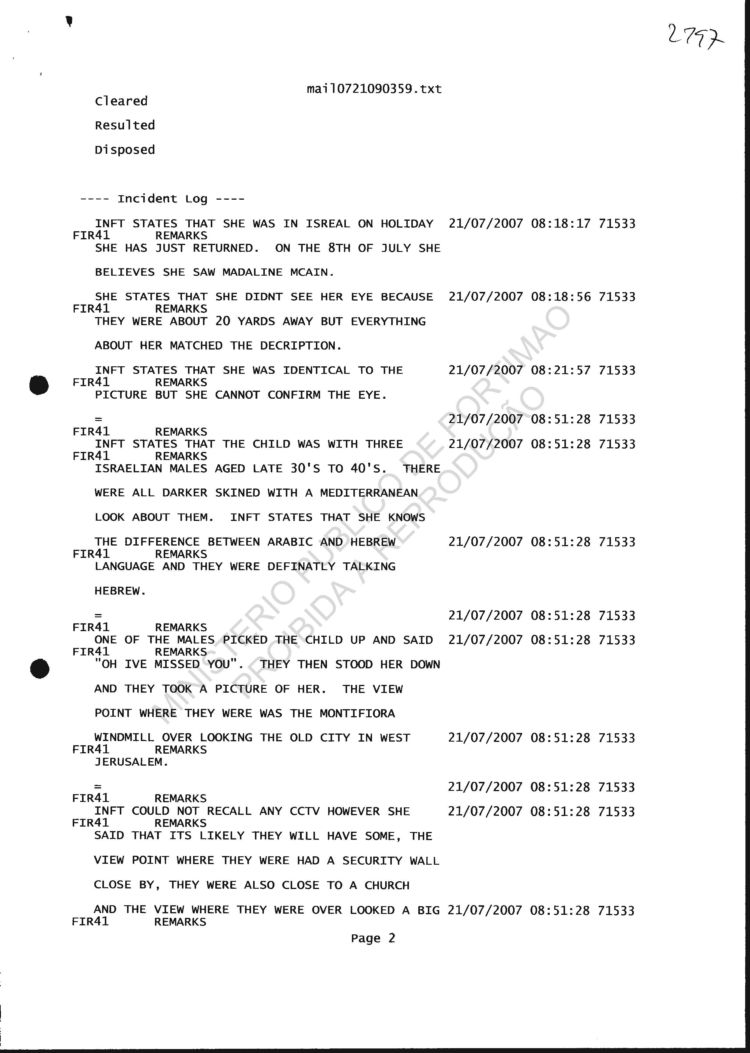 2797

mail0721090359.txt

Cleared

Resulted

Disposed

---- Incident Log ----

INFT STATES THAT SHE WAS IN ISREAL ON HOLIDAY 21/07/2007 08:18:17 71533
FIR41 REMARKS
SHE HAS JUST RETURNED. ON THE 8TH OF JULY SHE

BELIEVES SHE SAW MADALINE MCAIN.

SHE STATES THAT SHE DIDNT SEE HER EYE BECAUSE 21/07/2007 08:18:56 71533
FIR41 REMARKS
THEY WERE ABOUT 20 YARDS AWAY BUT EVERYTHING

ABOUT HER MATCHED THE DECRIPTION.

INFT STATES THAT SHE WAS IDENTICAL TO THE 21/07/2007 08:21:57 71533
FIR41 REMARKS
PICTURE BUT SHE CANNOT CONFIRM THE EYE.

= 21/07/2007 08:51:28 71533
FIR41 REMARKS
INFT STATES THAT THE CHILD WAS WITH THREE 21/07/2007 08:51:28 71533
FIR41 REMARKS
ISRAELIAN MALES AGED LATE 30'S TO 40'S. THERE

WERE ALL DARKER SKINED WITH A MEDITERRANEAN

LOOK ABOUT THEM. INFT STATES THAT SHE KNOWS

THE DIFFERENCE BETWEEN ARABIC AND HEBREW 21/07/2007 08:51:28 71533
FIR41 REMARKS
LANGUAGE AND THEY WERE DEFINATLY TALKING

HEBREW.

= 21/07/2007 08:51:28 71533
FIR41 REMARKS
ONE OF THE MALES PICKED THE CHILD UP AND SAID 21/07/2007 08:51:28 71533
FIR41 REMARKS
"OH IVE MISSED YOU". THEY THEN STOOD HER DOWN

AND THEY TOOK A PICTURE OF HER. THE VIEW

POINT WHERE THEY WERE WAS THE MONTIFIORA

WINDMILL OVER LOOKING THE OLD CITY IN WEST 21/07/2007 08:51:28 71533
FIR41 REMARKS
JERUSALEM.

= 21/07/2007 08:51:28 71533
FIR41 REMARKS
INFT COULD NOT RECALL ANY CCTV HOWEVER SHE 21/07/2007 08:51:28 71533
FIR41 REMARKS
SAID THAT ITS LIKELY THEY WILL HAVE SOME, THE

VIEW POINT WHERE THEY WERE HAD A SECURITY WALL

CLOSE BY, THEY WERE ALSO CLOSE TO A CHURCH

AND THE VIEW WHERE THEY WERE OVER LOOKED A BIG 21/07/2007 08:51:28 71533
FIR41 REMARKS

Page 2

MINISTERIO PUBLICO DE PORTIMAO
PROIBIDA A REPRODUÇÃO